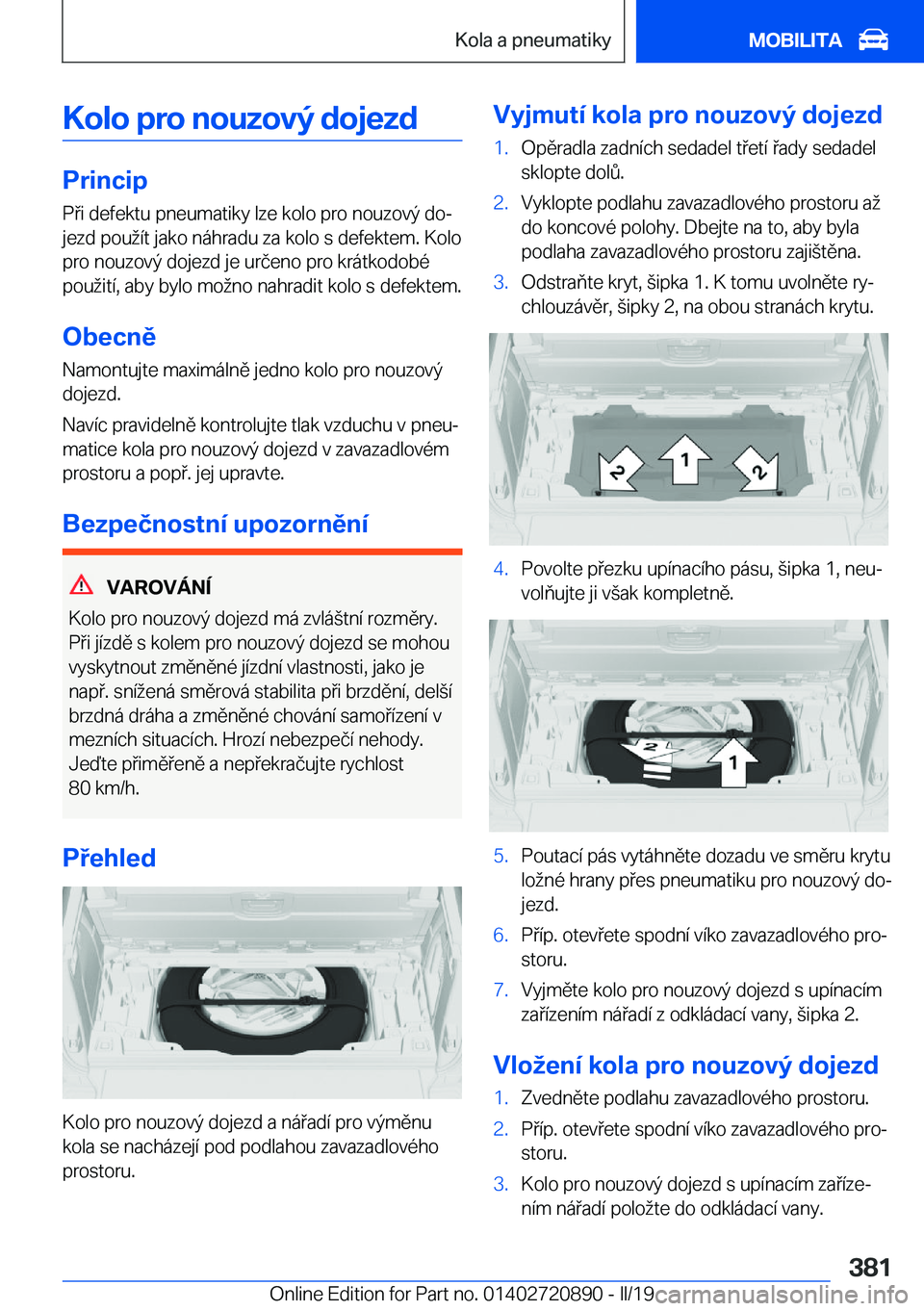 Kola a pneumatiky

MOBILITA

Kolo pro nouzový dojezd

Princip

Při defektu pneumatiky lze kolo pro nouzový dojezd použít jako náhradu za kolo s defektem. Kolo pro nouzový dojezd je určeno pro krátkodobé použití, aby bylo možno nahradit kolo s defektem.

Obecně

Namontujte maximálně jedno kolo pro nouzový dojezd.

Navíc pravidelně kontrolujte tlak vzduchu v pneumatice kola pro nouzový dojezd v zavazadlovém prostoru a popř. jej upravte.

Bezpečnostní upozornění

VAROVÁNÍ

Kolo pro nouzový dojezd má zvláštní rozměry. Při jízdě s kolem pro nouzový dojezd se mohou vyskytnout změněné jízdní vlastnosti, jako je např. snížená směrová stabilita při brzdění, delší brzdná dráha a změněné chování samořízení v mezních situacích. Hrozí nebezpečí nehody. Jeďte přiměřeně a nepřekračujte rychlost 80 km/h.

Přehled

Kolo pro nouzový dojezd a nářadí pro výměnu kola se nacházejí pod podlahou zavazadlového prostoru.

Vyjmutí kola pro nouzový dojezd

1. Opěradla zadních sedadel třetí řady sedadel sklopte dolů.

2. Vyklopte podlahu zavazadlového prostoru až do koncové polohy. Dbejte na to, aby byla podlaha zavazadlového prostoru zajištěna.

3. Odstraňte kryt, šipka 1. K tomu uvolněte rychlouzávěr, šipky 2, na obou stranách krytu.

2
1
2

4. Povolte přezku upínacího pásu, šipka 1, neuvolňujte ji však kompletně.

2
1

5. Poutací pás vytáhněte dozadu ve směru krytu ložné hrany přes pneumatiku pro nouzový dojezd.

6. Příp. otevřete spodní víko zavazadlového prostoru.

7. Vyjměte kolo pro nouzový dojezd s upínacím zařízením nářadí z odkládací vany, šipka 2.

Vložení kola pro nouzový dojezd

1. Zvedněte podlahu zavazadlového prostoru.

2. Příp. otevřete spodní víko zavazadlového prostoru.

3. Kolo pro nouzový dojezd s upínacím zařízením nářadí položte do odkládací vany.

381

Online Edition for Part no. 01402720890 - II/19 carmanualsonline.info